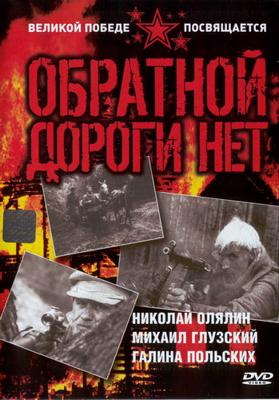 ВЕЛИКОЙ ПОБЕДЕ ПОСВЯЩАЕТСЯ

ОБРАТНОЙ ДОРОГИ НЕТ

НИКОЛАЙ ОЛЯЛИН
МИХАИЛ ГЛУЗСКИЙ
ГАЛИНА ПОЛЬСКИХ

DVD VIDEO